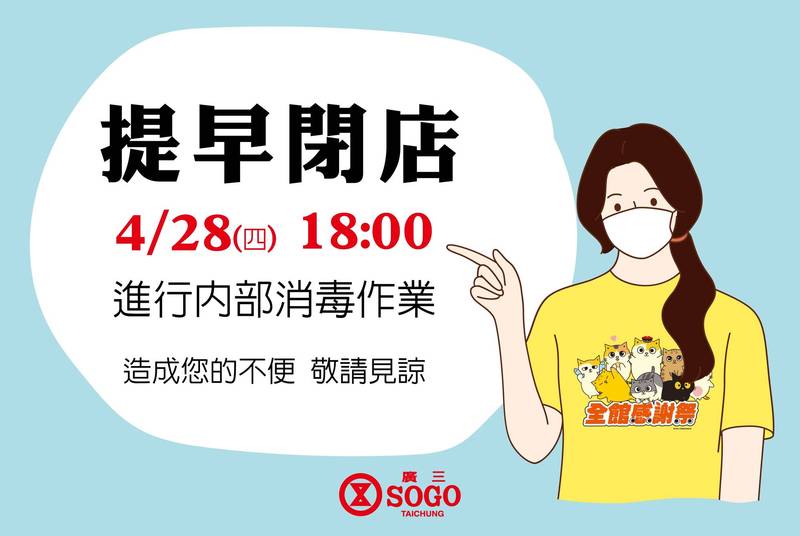 提早閉店

4/28(四) 18:00

進行內部消毒作業

造成您的不便 敬請見諒

全館感謝祭

廣三 SOGO TAICHUNG